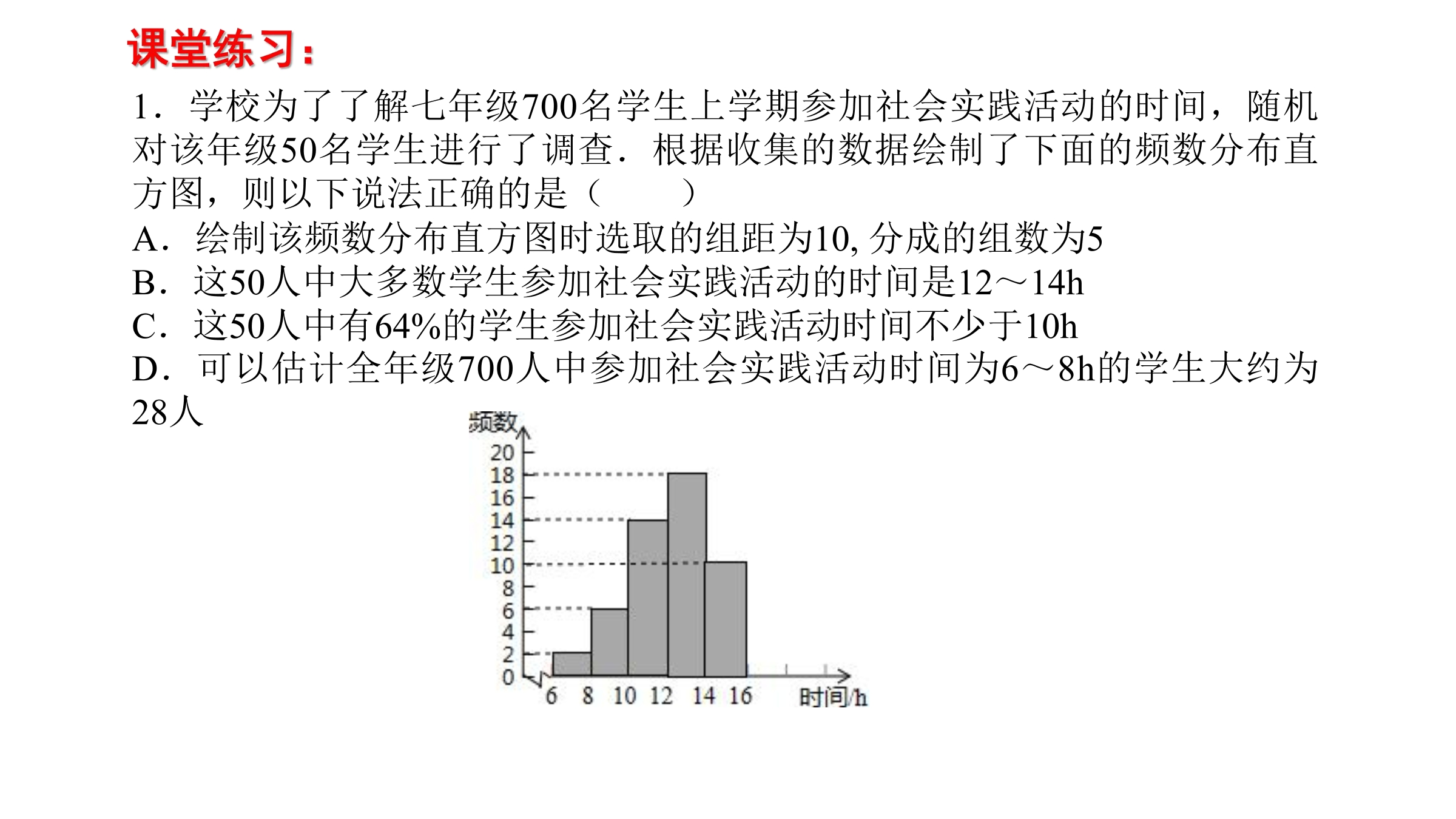 课堂练习：

1．学校为了了解七年级700名学生上学期参加社会实践活动的时间，随机对该年级50名学生进行了调查．根据收集的数据绘制了下面的频数分布直方图，则以下说法正确的是（　　）

A．绘制该频数分布直方图时选取的组距为10, 分成的组数为5

B．这50人中大多数学生参加社会实践活动的时间是12～14h

C．这50人中有64%的学生参加社会实践活动时间不少于10h

D．可以估计全年级700人中参加社会实践活动时间为6～8h的学生大约为28人

频数
20
18
16
14
12
10
8
6
4
2
0
6 8 10 12 14 16 时间/h